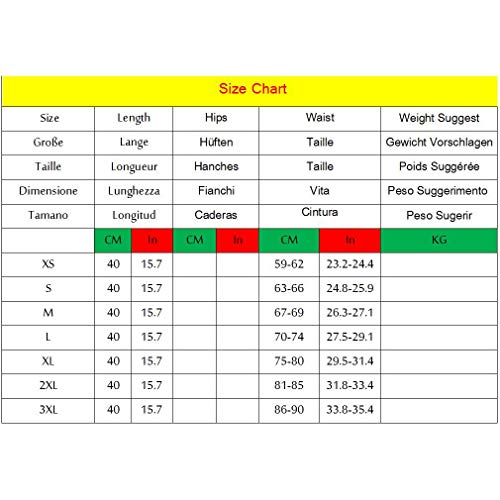 Size Chart

| Size | Length | | Hips | | Waist | | Weight Suggest |
|---|---|---|---|---|---|---|---|
| Große | Lange | | Hüften | | Taille | | Gewicht Vorschlagen |
| Taille | Longueur | | Hanches | | Taille | | Poids Suggérée |
| Dimensione | Lunghezza | | Fianchi | | Vita | | Peso Suggerimento |
| Tamano | Longitud | | Caderas | | Cintura | | Peso Sugerir |
| | CM | In | CM | In | CM | In | KG |
| XS | 40 | 15.7 | | | 59-62 | 23.2-24.4 | |
| S | 40 | 15.7 | | | 63-66 | 24.8-25.9 | |
| M | 40 | 15.7 | | | 67-69 | 26.3-27.1 | |
| L | 40 | 15.7 | | | 70-74 | 27.5-29.1 | |
| XL | 40 | 15.7 | | | 75-80 | 29.5-31.4 | |
| 2XL | 40 | 15.7 | | | 81-85 | 31.8-33.4 | |
| 3XL | 40 | 15.7 | | | 86-90 | 33.8-35.4 | |